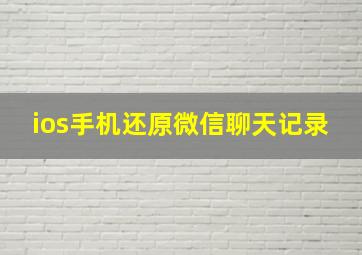 ios手机还原微信聊天记录